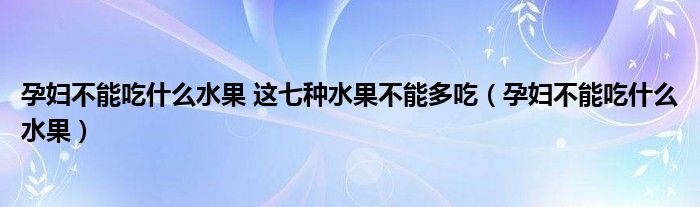 孕妇不能吃什么水果 这七种水果不能多吃（孕妇不能吃什么水果）